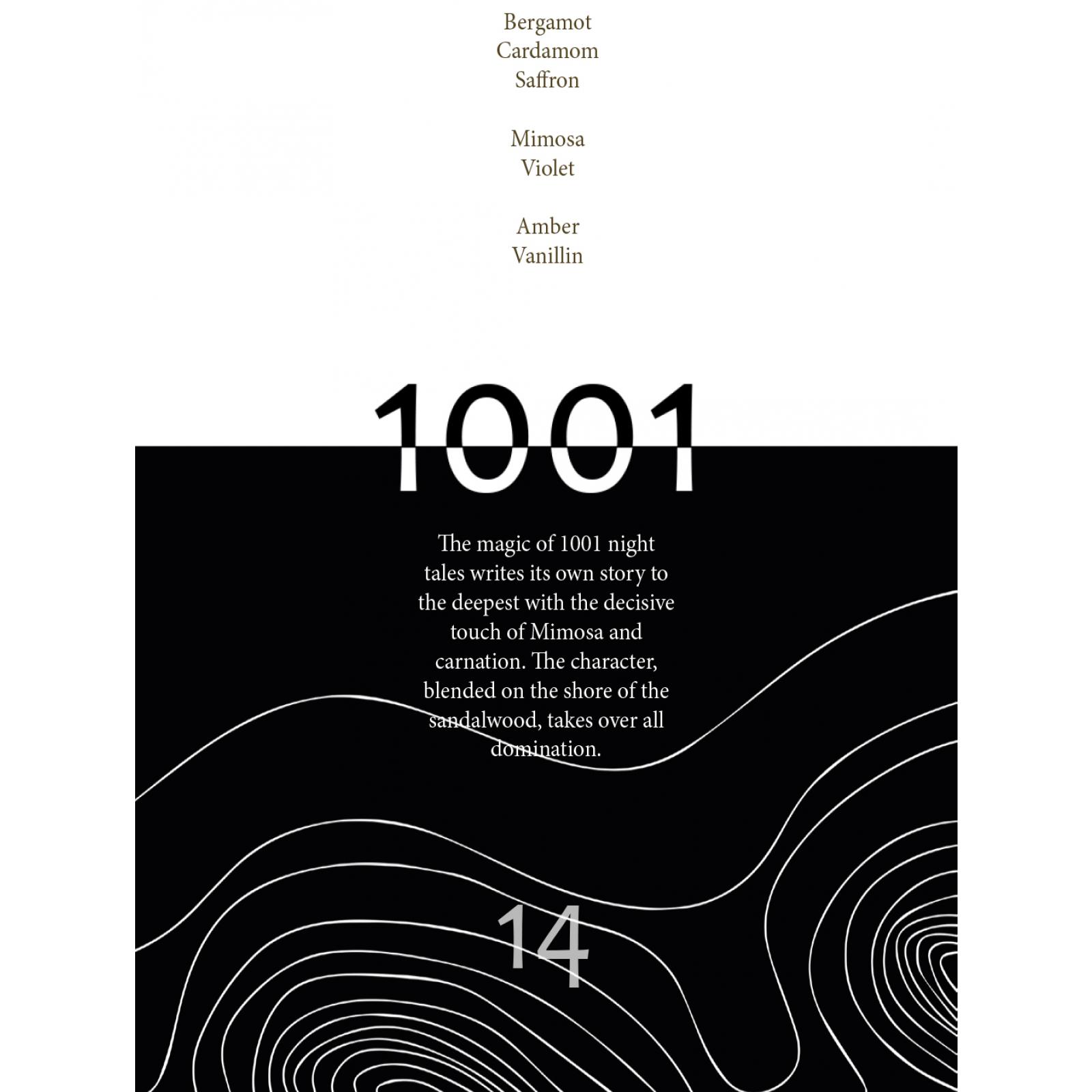 Bergamot
Cardamom
Saffron

Mimosa
Violet

Amber
Vanillin

1001

The magic of 1001 night tales writes its own story to the deepest with the decisive touch of Mimosa and carnation. The character, blended on the shore of the sandalwood, takes over all domination.

14